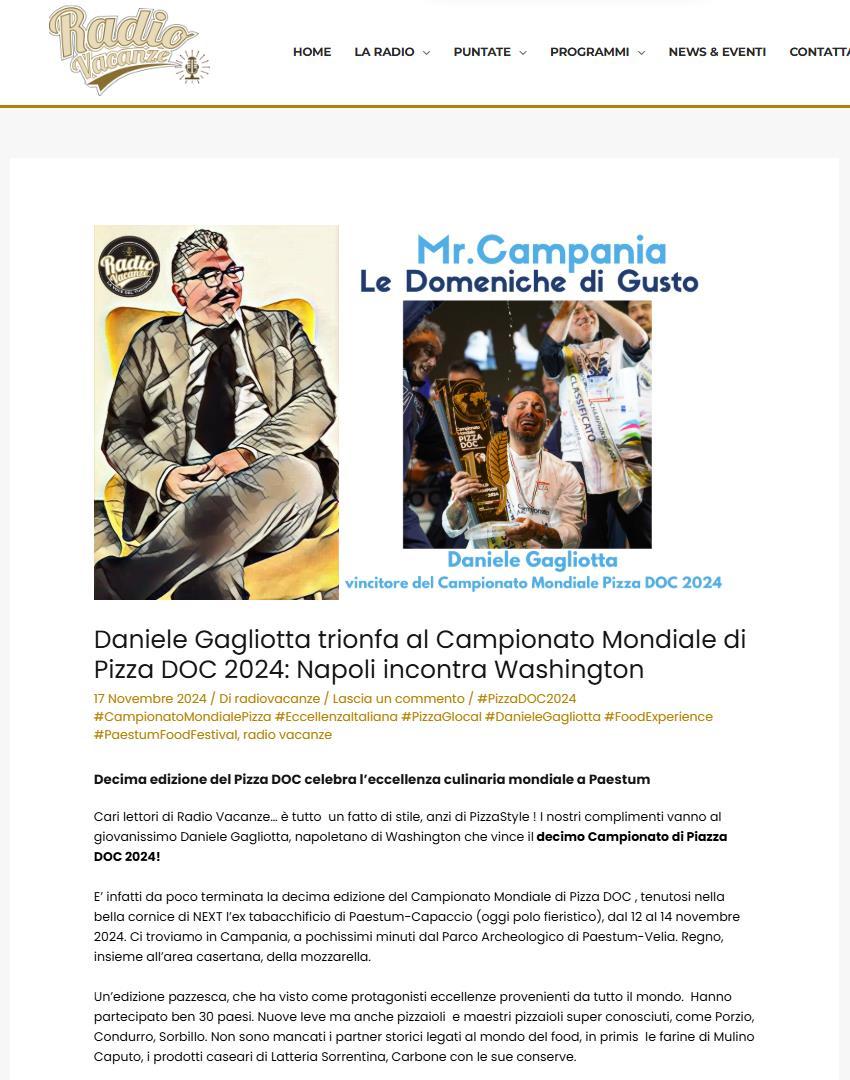 Radio Vacanze

HOME LA RADIO PUNTATE PROGRAMMI NEWS & EVENTI CONTATTA

Radio Vacanze

Mr.Campania
Le Domeniche di Gusto

Campionato Mondiale PIZZA DOC

CLASSIFICATO

Daniele Gagliotta
vincitore del Campionato Mondiale Pizza DOC 2024

Daniele Gagliotta trionfa al Campionato Mondiale di Pizza DOC 2024: Napoli incontra Washington

17 Novembre 2024 / Di radiovacanze / Lascia un commento / #PizzaDOC2024 #CampionatoMondialePizza #EccellenzaItaliana #PizzaGlocal #DanieleGagliotta #FoodExperience #PaestumFoodFestival, radio vacanze

Decima edizione del Pizza DOC celebra l'eccellenza culinaria mondiale a Paestum

Cari lettori di Radio Vacanze… è tutto un fatto di stile, anzi di PizzaStyle ! I nostri complimenti vanno al giovanissimo Daniele Gagliotta, napoletano di Washington che vince il decimo Campionato di Piazza DOC 2024!

E' infatti da poco terminata la decima edizione del Campionato Mondiale di Pizza DOC , tenutosi nella bella cornice di NEXT l'ex tabacchificio di Paestum-Capaccio (oggi polo fieristico), dal 12 al 14 novembre 2024. Ci troviamo in Campania, a pochissimi minuti dal Parco Archeologico di Paestum-Velia. Regno, insieme all'area casertana, della mozzarella.

Un'edizione pazzesca, che ha visto come protagonisti eccellenze provenienti da tutto il mondo. Hanno partecipato ben 30 paesi. Nuove leve ma anche pizzaioli e maestri pizzaioli super conosciuti, come Porzio, Condurro, Sorbillo. Non sono mancati i partner storici legati al mondo del food, in primis le farine di Mulino Caputo, i prodotti caseari di Latteria Sorrentina, Carbone con le sue conserve.